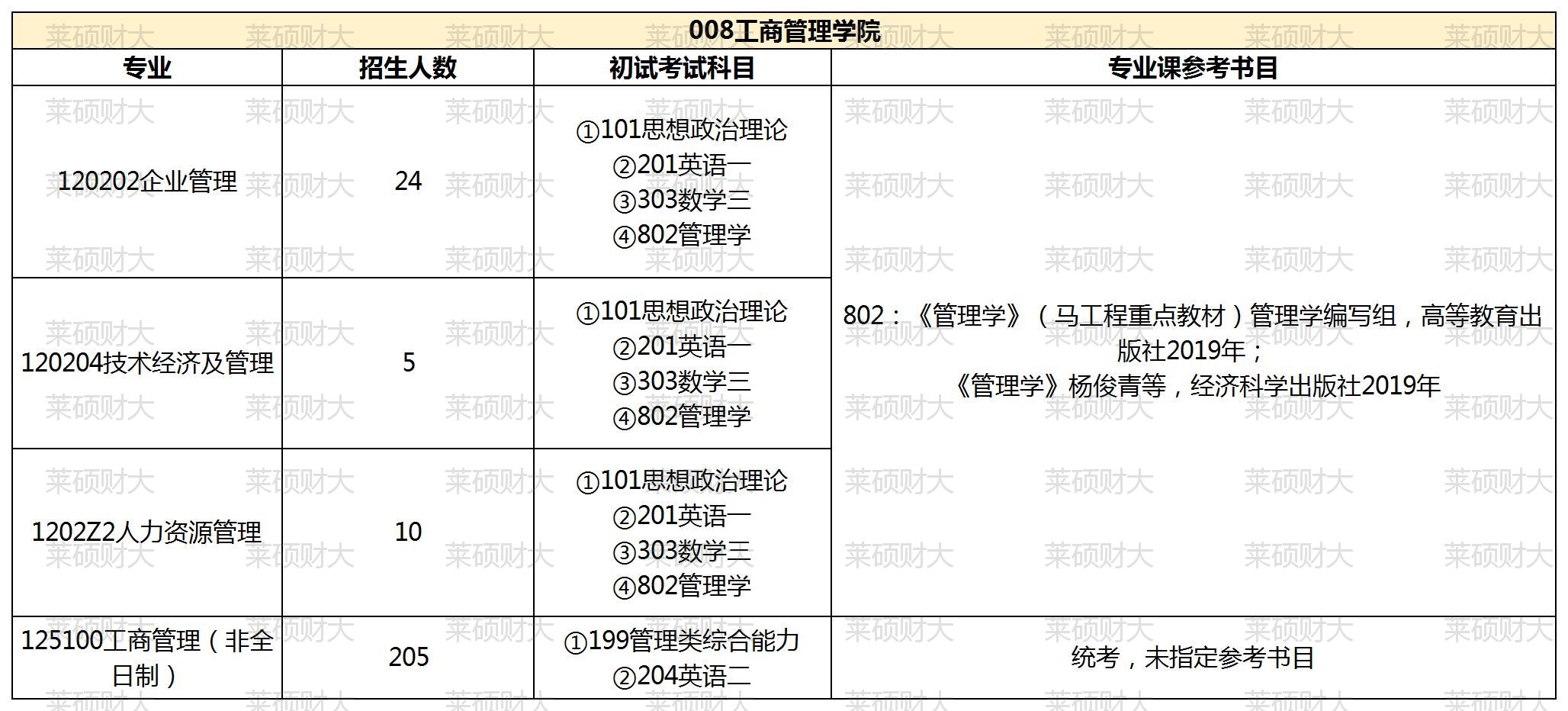 008工商管理学院

| 专业 | 招生人数 | 初试考试科目 | 专业课参考书目 |
|---|---|---|---|
| 120202企业管理 | 24 | ①101思想政治理论 ②201英语一 ③303数学三 ④802管理学 | 802：《管理学》（马工程重点教材）管理学编写组，高等教育出版社2019年；《管理学》杨俊青等，经济科学出版社2019年 |
| 120204技术经济及管理 | 5 | ①101思想政治理论 ②201英语一 ③303数学三 ④802管理学 | |
| 1202Z2人力资源管理 | 10 | ①101思想政治理论 ②201英语一 ③303数学三 ④802管理学 | |
| 125100工商管理（非全日制） | 205 | ①199管理类综合能力 ②204英语二 | 统考，未指定参考书目 |

莱硕财大